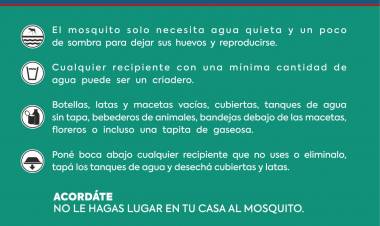 El mosquito solo necesita agua quieta y un poco de sombra para dejar sus huevos y reproducirse.

Cualquier recipiente con una mínima cantidad de agua puede ser un criadero.

Botellas, latas y macetas vacías, cubiertas, tanques de agua sin tapa, bebederos de animales, bandejas debajo de las macetas, floreros o incluso una tapita de gaseosa.

Poné boca abajo cualquier recipiente que no uses o eliminalo, tapá los tanques de agua y desechá cubiertas y latas.

ACORDÁTE
NO LE HAGAS LUGAR EN TU CASA AL MOSQUITO.